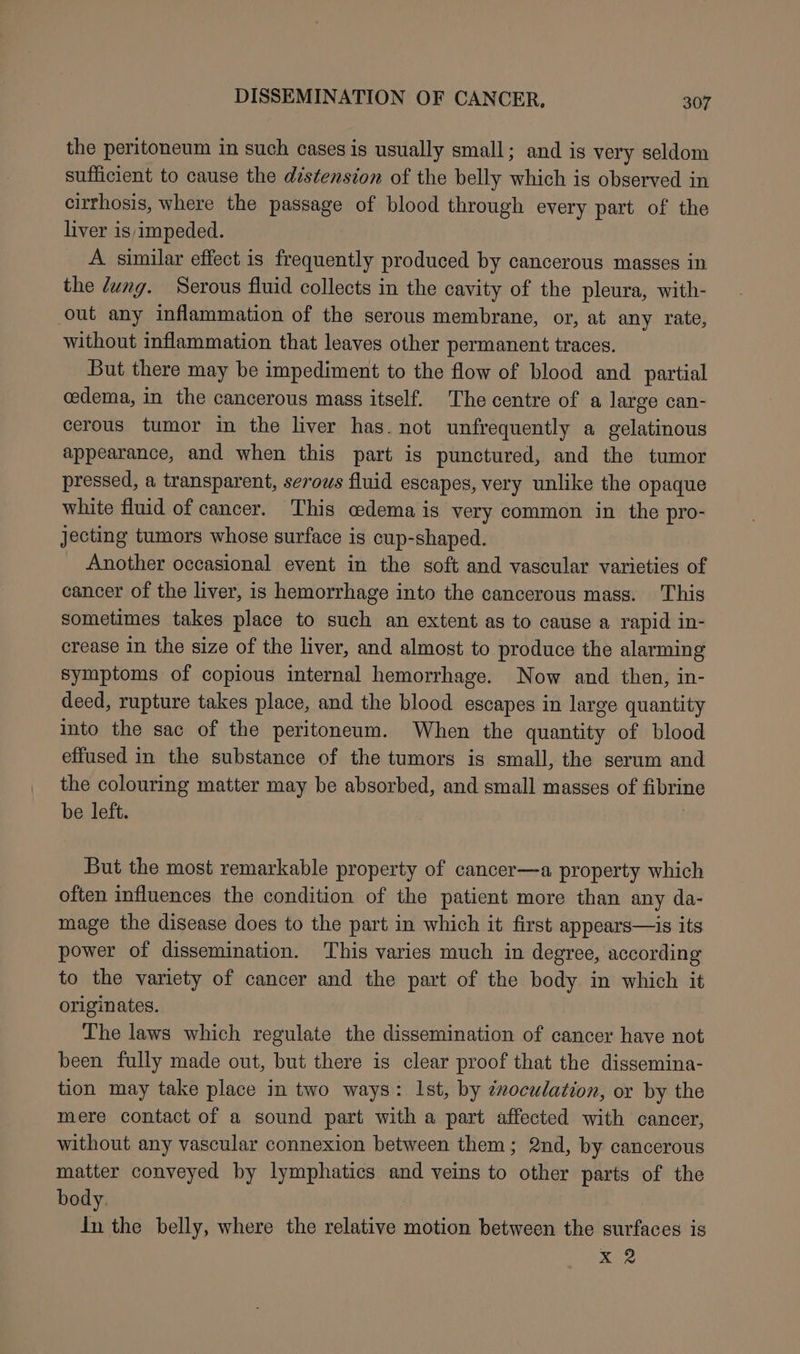 DISSEMINATION OF CANCER. 307

the peritoneum in such cases is usually small; and is very seldom sufficient to cause the distension of the belly which is observed in cirrhosis, where the passage of blood through every part of the liver is impeded.

A similar effect is frequently produced by cancerous masses in the lung. Serous fluid collects in the cavity of the pleura, without any inflammation of the serous membrane, or, at any rate, without inflammation that leaves other permanent traces.

But there may be impediment to the flow of blood and partial œdema, in the cancerous mass itself. The centre of a large cancerous tumor in the liver has not unfrequently a gelatinous appearance, and when this part is punctured, and the tumor pressed, a transparent, serous fluid escapes, very unlike the opaque white fluid of cancer. This œdema is very common in the projecting tumors whose surface is cup-shaped.

Another occasional event in the soft and vascular varieties of cancer of the liver, is hemorrhage into the cancerous mass. This sometimes takes place to such an extent as to cause a rapid increase in the size of the liver, and almost to produce the alarming symptoms of copious internal hemorrhage. Now and then, indeed, rupture takes place, and the blood escapes in large quantity into the sac of the peritoneum. When the quantity of blood effused in the substance of the tumors is small, the serum and the colouring matter may be absorbed, and small masses of fibrine be left.

But the most remarkable property of cancer—a property which often influences the condition of the patient more than any damage the disease does to the part in which it first appears—is its power of dissemination. This varies much in degree, according to the variety of cancer and the part of the body in which it originates.

The laws which regulate the dissemination of cancer have not been fully made out, but there is clear proof that the dissemination may take place in two ways: 1st, by inoculation, or by the mere contact of a sound part with a part affected with cancer, without any vascular connexion between them; 2nd, by cancerous matter conveyed by lymphatics and veins to other parts of the body.

In the belly, where the relative motion between the surfaces is

x 2